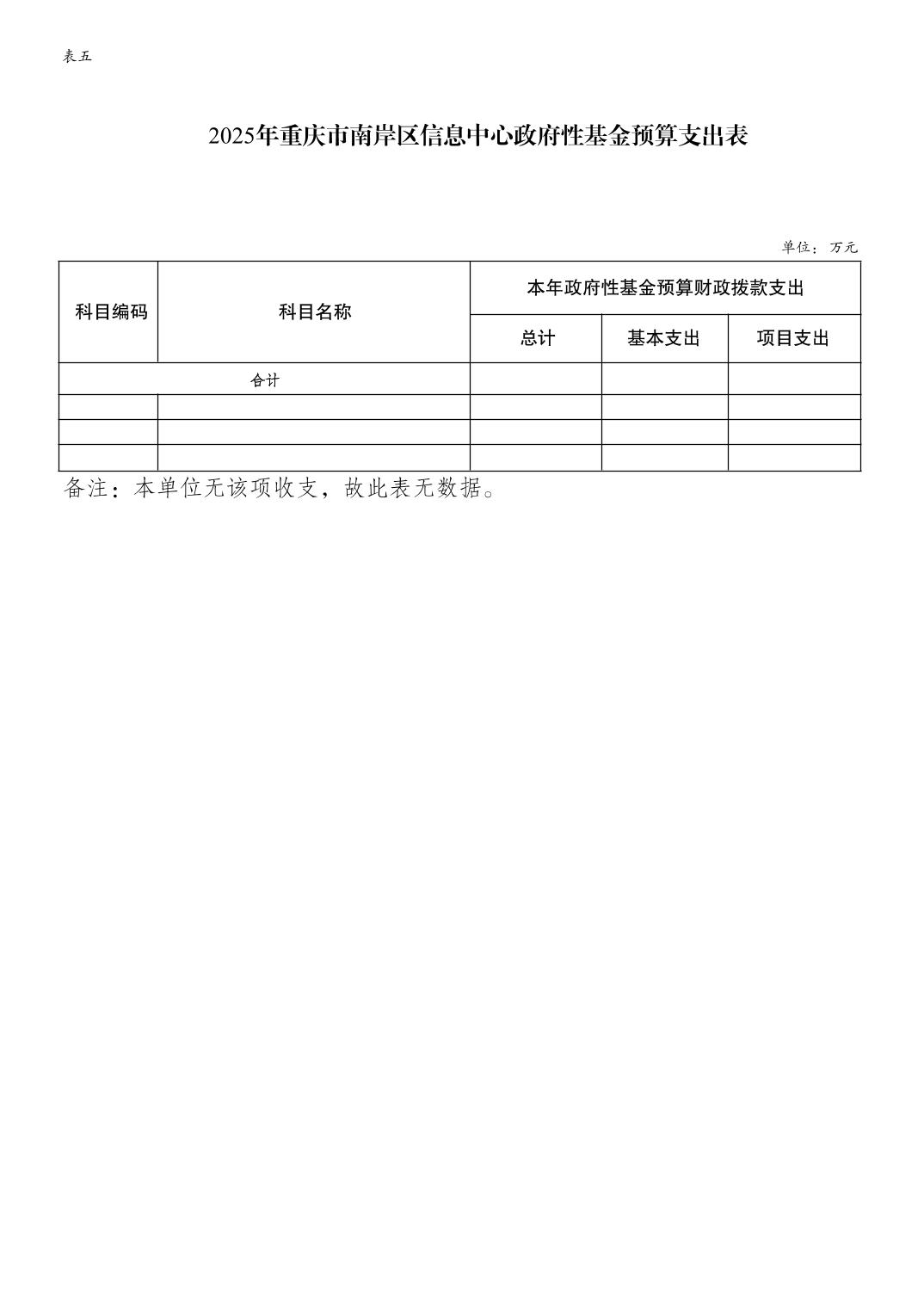 表五

2025年重庆市南岸区信息中心政府性基金预算支出表

单位：万元

| 科目编码 | 科目名称 | 本年政府性基金预算财政拨款支出 | | |
|---|---|---|---|---|
| | | 总计 | 基本支出 | 项目支出 |
| 合计 | | | | |
| | | | | |
| | | | | |
| | | | | |

备注：本单位无该项收支，故此表无数据。